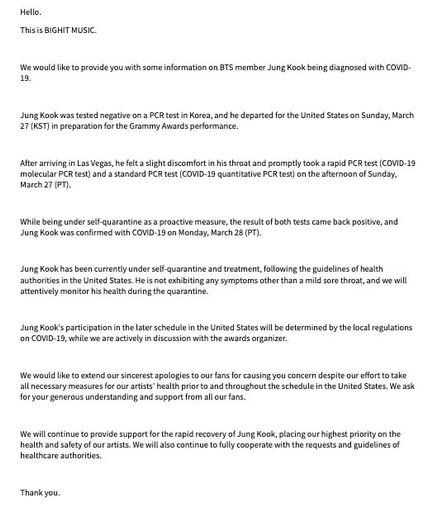 Hello.

This is BIGHIT MUSIC.

We would like to provide you with some information on BTS member Jung Kook being diagnosed with COVID-19.

Jung Kook was tested negative on a PCR test in Korea, and he departed for the United States on Sunday, March 27 (KST) in preparation for the Grammy Awards performance.

After arriving in Las Vegas, he felt a slight discomfort in his throat and promptly took a rapid PCR test (COVID-19 molecular PCR test) and a standard PCR test (COVID-19 quantitative PCR test) on the afternoon of Sunday, March 27 (PT).

While being under self-quarantine as a proactive measure, the result of both tests came back positive, and Jung Kook was confirmed with COVID-19 on Monday, March 28 (PT).

Jung Kook has been currently under self-quarantine and treatment, following the guidelines of health authorities in the United States. He is not exhibiting any symptoms other than a mild sore throat, and we will attentively monitor his health during the quarantine.

Jung Kook's participation in the later schedule in the United States will be determined by the local regulations on COVID-19, while we are actively in discussion with the awards organizer.

We would like to extend our sincerest apologies to our fans for causing you concern despite our effort to take all necessary measures for our artists' health prior to and throughout the schedule in the United States. We ask for your generous understanding and support from all our fans.

We will continue to provide support for the rapid recovery of Jung Kook, placing our highest priority on the health and safety of our artists. We will also continue to fully cooperate with the requests and guidelines of healthcare authorities.

Thank you.